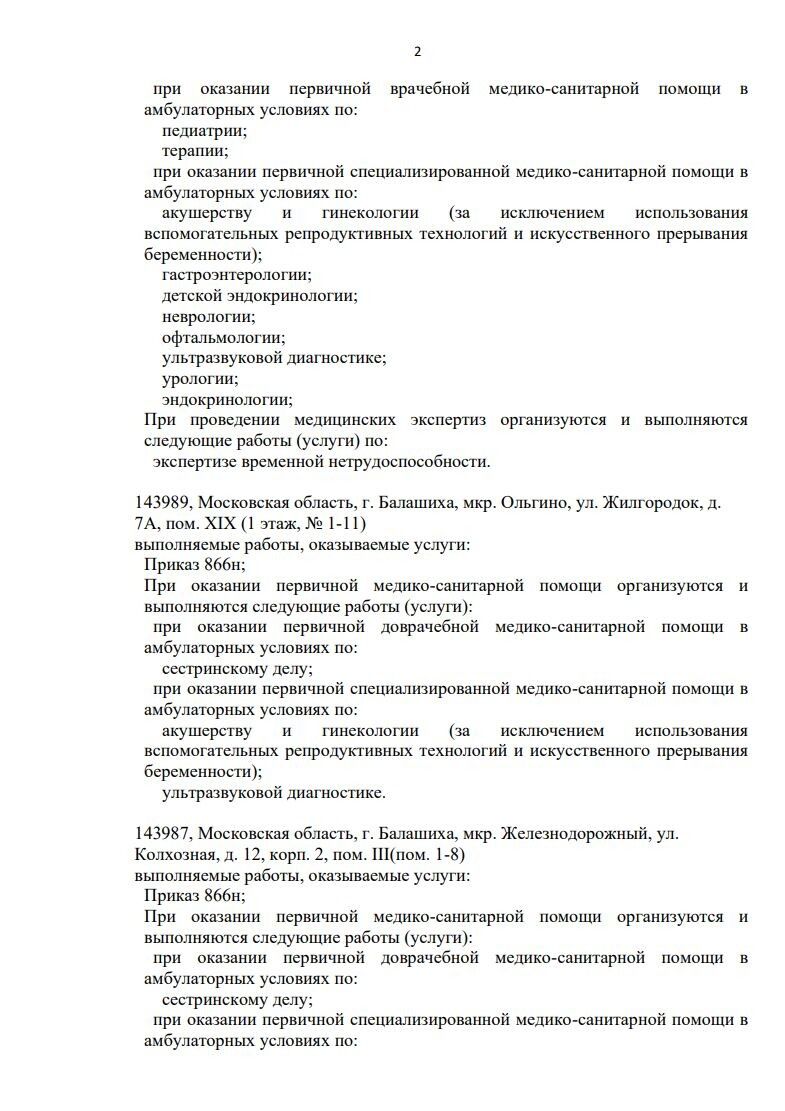 2

при оказании первичной врачебной медико-санитарной помощи в амбулаторных условиях по:

педиатрии;

терапии;

при оказании первичной специализированной медико-санитарной помощи в амбулаторных условиях по:

акушерству и гинекологии (за исключением использования вспомогательных репродуктивных технологий и искусственного прерывания беременности);

гастроэнтерологии;

детской эндокринологии;

неврологии;

офтальмологии;

ультразвуковой диагностике;

урологии;

эндокринологии;

При проведении медицинских экспертиз организуются и выполняются следующие работы (услуги) по:

экспертизе временной нетрудоспособности.

143989, Московская область, г. Балашиха, мкр. Ольгино, ул. Жилгородок, д. 7А, пом. XIX (1 этаж, № 1-11)

выполняемые работы, оказываемые услуги:

Приказ 866н;

При оказании первичной медико-санитарной помощи организуются и выполняются следующие работы (услуги):

при оказании первичной доврачебной медико-санитарной помощи в амбулаторных условиях по:

сестринскому делу;

при оказании первичной специализированной медико-санитарной помощи в амбулаторных условиях по:

акушерству и гинекологии (за исключением использования вспомогательных репродуктивных технологий и искусственного прерывания беременности);

ультразвуковой диагностике.

143987, Московская область, г. Балашиха, мкр. Железнодорожный, ул. Колхозная, д. 12, корп. 2, пом. III(пом. 1-8)

выполняемые работы, оказываемые услуги:

Приказ 866н;

При оказании первичной медико-санитарной помощи организуются и выполняются следующие работы (услуги):

при оказании первичной доврачебной медико-санитарной помощи в амбулаторных условиях по:

сестринскому делу;

при оказании первичной специализированной медико-санитарной помощи в амбулаторных условиях по: